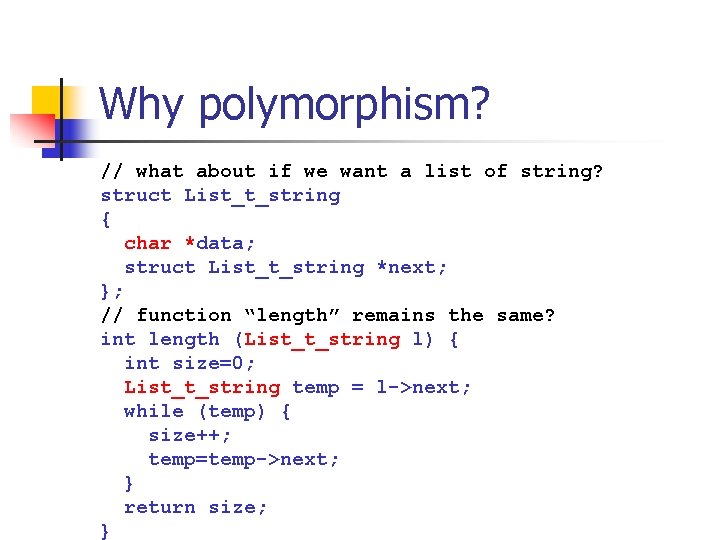 Why polymorphism?

// what about if we want a list of string?
struct List_t_string
{
  char *data;
  struct List_t_string *next;
};
// function "length" remains the same?
int length (List_t_string l) {
  int size=0;
  List_t_string temp = l->next;
  while (temp) {
    size++;
    temp=temp->next;
  }
  return size;
}